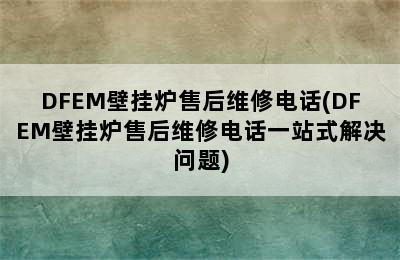 DFEM壁挂炉售后维修电话(DFEM壁挂炉售后维修电话一站式解决问题)